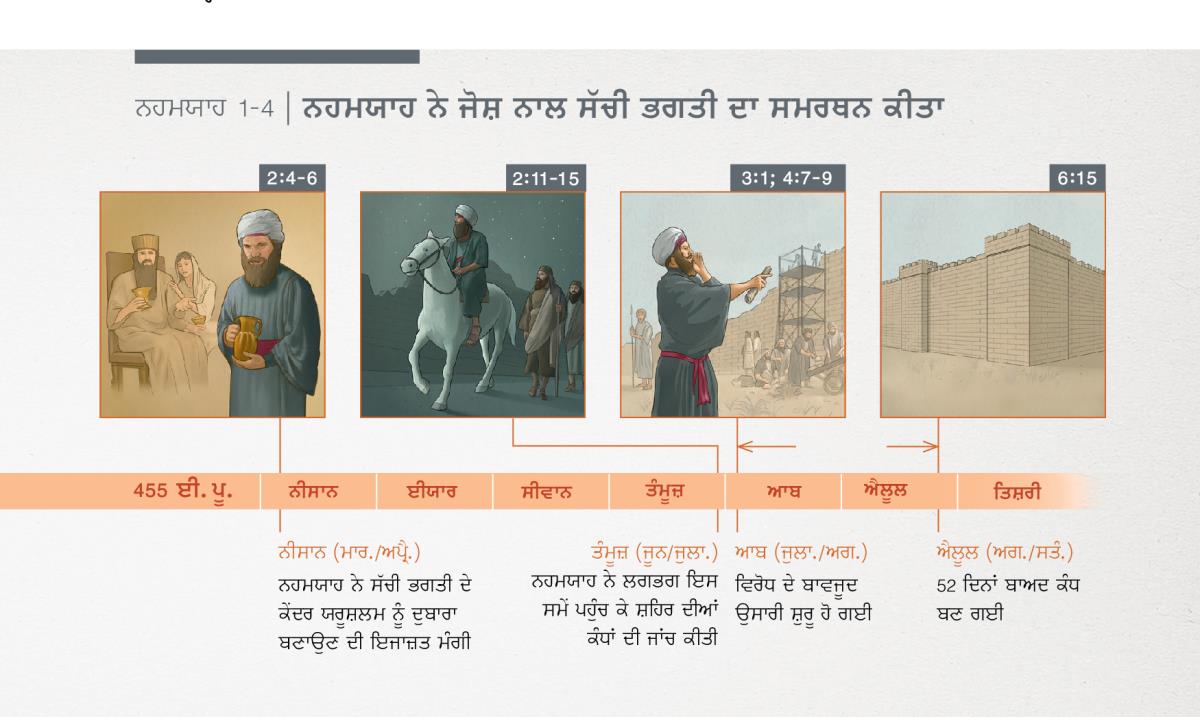 ਨਹਮਯਾਹ 1-4 | ਨਹਮਯਾਹ ਨੇ ਜੋਸ਼ ਨਾਲ ਸੱਚੀ ਭਗਤੀ ਦਾ ਸਮਰਥਨ ਕੀਤਾ

2:4-6

2:11-15

3:1; 4:7-9

6:15

455 ਈ. ਪੂ.

ਨੀਸਾਨ

ਈਯਾਰ

ਸੀਵਾਨ

ਤੰਮੂਜ਼

ਆਬ

ਐਲੂਲ

ਤਿਸ਼ਰੀ

ਨੀਸਾਨ (ਮਾਰ./ਅਪ੍ਰੈ.)
ਨਹਮਯਾਹ ਨੇ ਸੱਚੀ ਭਗਤੀ ਦੇ ਕੇਂਦਰ ਯਰੂਸ਼ਲਮ ਨੂੰ ਦੁਬਾਰਾ ਬਣਾਉਣ ਦੀ ਇਜਾਜ਼ਤ ਮੰਗੀ

ਤੰਮੂਜ਼ (ਜੂਨ/ਜੁਲਾ.)
ਨਹਮਯਾਹ ਨੇ ਲਗਭਗ ਇਸ ਸਮੇਂ ਪਹੁੰਚ ਕੇ ਸ਼ਹਿਰ ਦੀਆਂ ਕੰਧਾਂ ਦੀ ਜਾਂਚ ਕੀਤੀ

ਆਬ (ਜੁਲਾ./ਅਗ.)
ਵਿਰੋਧ ਦੇ ਬਾਵਜੂਦ ਉਸਾਰੀ ਸ਼ੁਰੂ ਹੋ ਗਈ

ਐਲੂਲ (ਅਗ./ਸਤੰ.)
52 ਦਿਨਾਂ ਬਾਅਦ ਕੰਧ ਬਣ ਗਈ